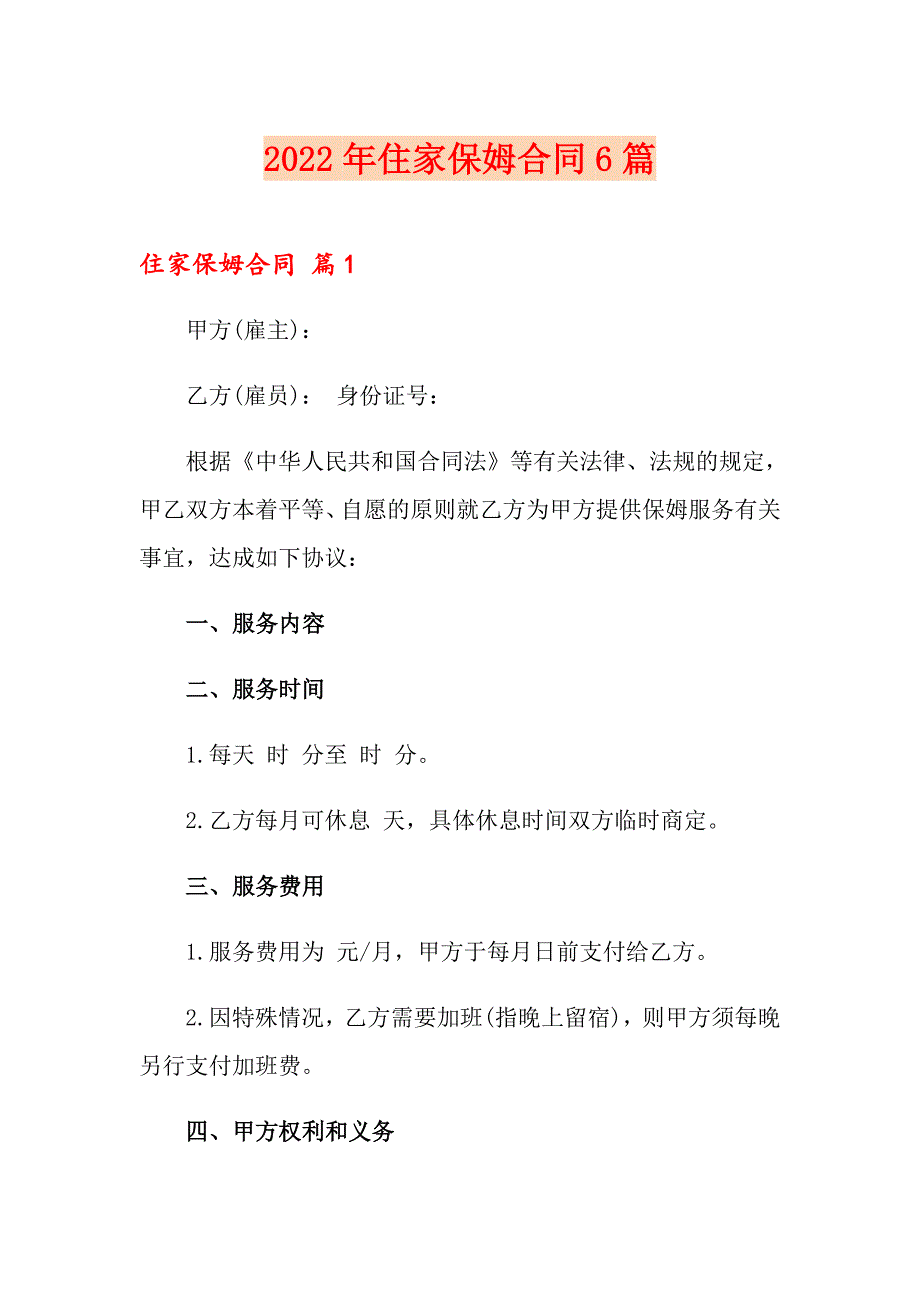 2022年住家保姆合同6篇

住家保姆合同 篇1

甲方(雇主)：

乙方(雇员)： 身份证号：

根据《中华人民共和国合同法》等有关法律、法规的规定，甲乙双方本着平等、自愿的原则就乙方为甲方提供保姆服务有关事宜，达成如下协议：

一、服务内容

二、服务时间

1.每天 时 分至 时 分。

2.乙方每月可休息 天，具体休息时间双方临时商定。

三、服务费用

1.服务费用为 元/月，甲方于每月日前支付给乙方。

2.因特殊情况，乙方需要加班(指晚上留宿)，则甲方须每晚另行支付加班费。

四、甲方权利和义务